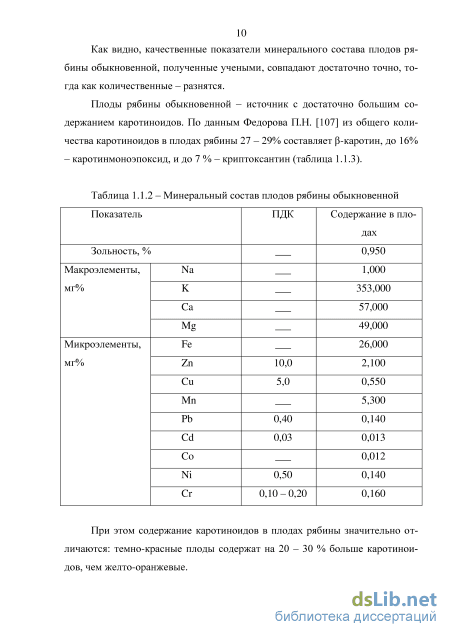 10

Как видно, качественные показатели минерального состава плодов рябины обыкновенной, полученные учеными, совпадают достаточно точно, тогда как количественные – разнятся.

Плоды рябины обыкновенной – источник с достаточно большим содержанием каротиноидов. По данным Федорова П.Н. [107] из общего количества каротиноидов в плодах рябины 27 – 29% составляет β-каротин, до 16% – каротинмоноэпоксид, и до 7 % – криптоксантин (таблица 1.1.3).

Таблица 1.1.2 – Минеральный состав плодов рябины обыкновенной

| Показатель | | ПДК | Содержание в плодах |
|---|---|---|---|
| Зольность, % | | ___ | 0,950 |
| Макроэлементы, мг% | Na | ___ | 1,000 |
| | K | ___ | 353,000 |
| | Ca | ___ | 57,000 |
| | Mg | ___ | 49,000 |
| Микроэлементы, мг% | Fe | ___ | 26,000 |
| | Zn | 10,0 | 2,100 |
| | Cu | 5,0 | 0,550 |
| | Mn | ___ | 5,300 |
| | Pb | 0,40 | 0,140 |
| | Cd | 0,03 | 0,013 |
| | Co | ___ | 0,012 |
| | Ni | 0,50 | 0,140 |
| | Cr | 0,10 – 0,20 | 0,160 |

При этом содержание каротиноидов в плодах рябины значительно отличаются: темно-красные плоды содержат на 20 – 30 % больше каротиноидов, чем желто-оранжевые.

dsLib.net
библиотека диссертаций